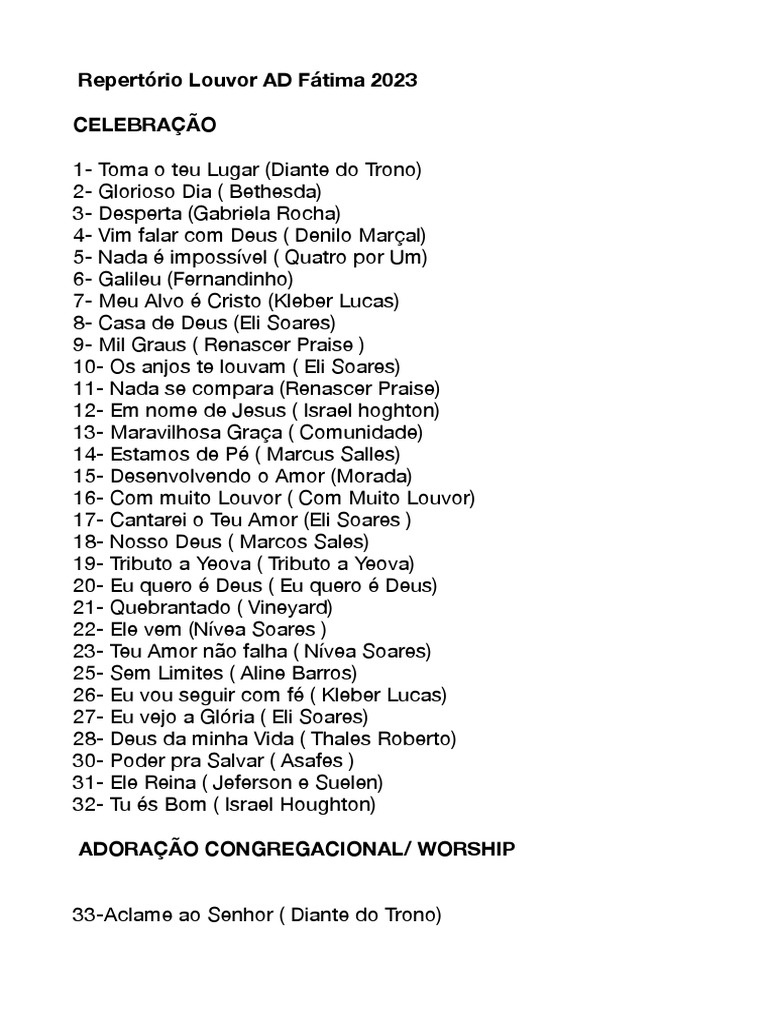 Repertório Louvor AD Fátima 2023

CELEBRAÇÃO

1- Toma o teu Lugar (Diante do Trono)
2- Glorioso Dia ( Bethesda)
3- Desperta (Gabriela Rocha)
4- Vim falar com Deus ( Denilo Marçal)
5- Nada é impossível ( Quatro por Um)
6- Galileu (Fernandinho)
7- Meu Alvo é Cristo (Kleber Lucas)
8- Casa de Deus (Eli Soares)
9- Mil Graus ( Renascer Praise )
10- Os anjos te louvam ( Eli Soares)
11- Nada se compara (Renascer Praise)
12- Em nome de Jesus ( Israel hoghton)
13- Maravilhosa Graça ( Comunidade)
14- Estamos de Pé ( Marcus Salles)
15- Desenvolvendo o Amor (Morada)
16- Com muito Louvor ( Com Muito Louvor)
17- Cantarei o Teu Amor (Eli Soares )
18- Nosso Deus ( Marcos Sales)
19- Tributo a Yeova ( Tributo a Yeova)
20- Eu quero é Deus ( Eu quero é Deus)
21- Quebrantado ( Vineyard)
22- Ele vem (Nívea Soares )
23- Teu Amor não falha ( Nívea Soares)
25- Sem Limites ( Aline Barros)
26- Eu vou seguir com fé ( Kleber Lucas)
27- Eu vejo a Glória ( Eli Soares)
28- Deus da minha Vida ( Thales Roberto)
30- Poder pra Salvar ( Asafes )
31- Ele Reina ( Jeferson e Suelen)
32- Tu és Bom ( Israel Houghton)

ADORAÇÃO CONGREGACIONAL/ WORSHIP

33-Aclame ao Senhor ( Diante do Trono)